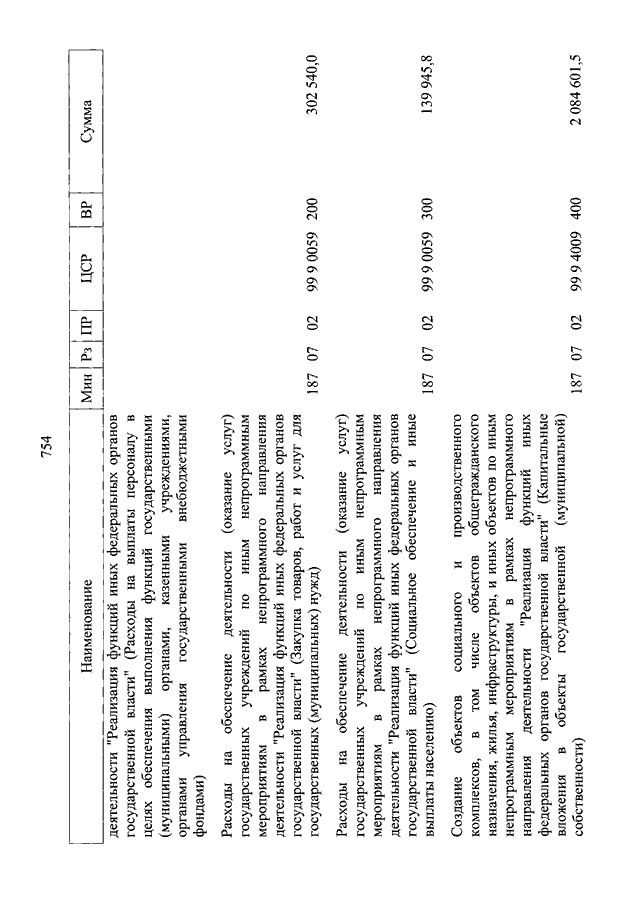 754

| Наименование | Мин | Рз | ПР | ЦСР | ВР | Сумма |
|---|---|---|---|---|---|---|
| деятельности "Реализация функций иных федеральных органов государственной власти" (Расходы на выплаты персоналу в целях обеспечения выполнения функций государственными (муниципальными) органами, казенными учреждениями, органами управления государственными внебюджетными фондами) | | | | | | |
| Расходы на обеспечение деятельности (оказание услуг) государственных учреждений по иным непрограммным мероприятиям в рамках непрограммного направления деятельности "Реализация функций иных федеральных органов государственной власти" (Закупка товаров, работ и услуг для государственных (муниципальных) нужд) | 187 | 07 | 02 | 99 9 0059 | 200 | 302 540,0 |
| Расходы на обеспечение деятельности (оказание услуг) государственных учреждений по иным непрограммным мероприятиям в рамках непрограммного направления деятельности "Реализация функций иных федеральных органов государственной власти" (Социальное обеспечение и иные выплаты населению) | 187 | 07 | 02 | 99 9 0059 | 300 | 139 945,8 |
| Создание объектов социального и производственного комплексов, в том числе объектов общегражданского назначения, жилья, инфраструктуры, и иных объектов по иным непрограммным мероприятиям в рамках непрограммного направления деятельности "Реализация функций иных федеральных органов государственной власти" (Капитальные вложения в объекты государственной (муниципальной) собственности) | 187 | 07 | 02 | 99 9 4009 | 400 | 2 084 601,5 |